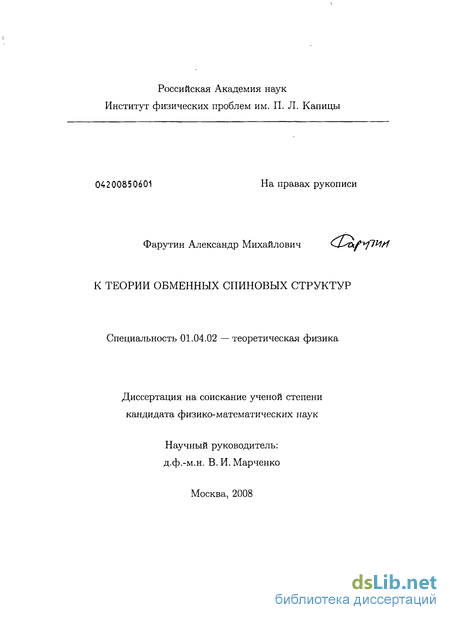 Российская Академия наук
Институт физических проблем им. П. Л. Капицы

04200850601

На правах рукописи

Фарутин Александр Михайлович

Фарутин

К ТЕОРИИ ОБМЕННЫХ СПИНОВЫХ СТРУКТУР

Специальность 01.04.02 — теоретическая физика

Диссертация на соискание ученой степени
кандидата физико-математических наук

Научный руководитель:
д.ф.-м.н. В. И. Марченко

Москва, 2008

dsLib.net
библиотека диссертаций